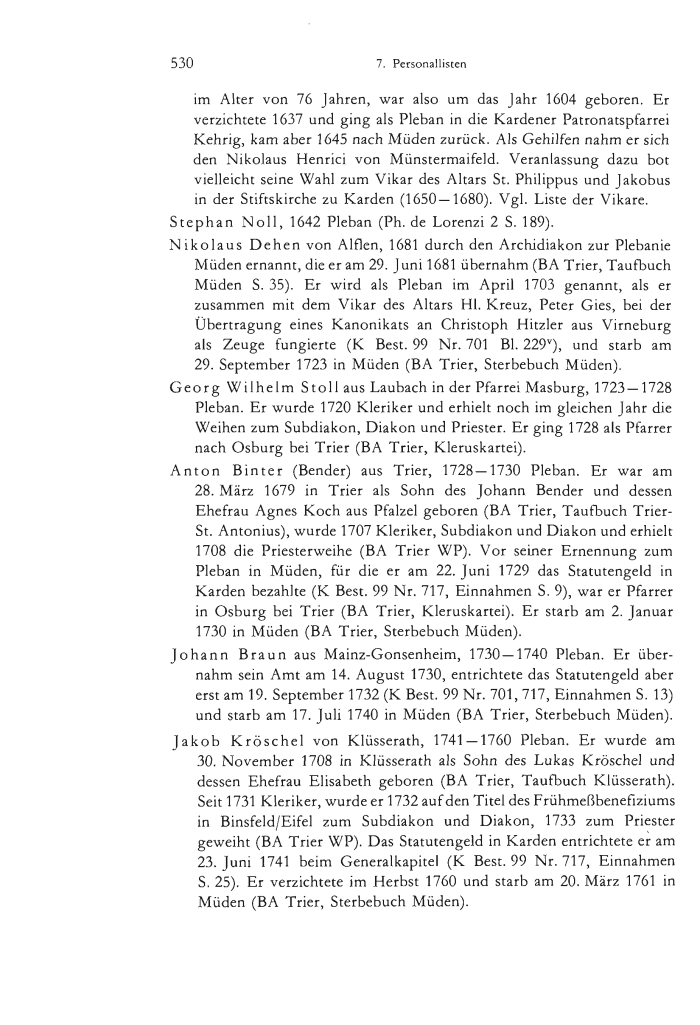 530 7. Personallisten

im Alter von 76 Jahren, war also um das Jahr 1604 geboren. Er verzichtete 1637 und ging als Pleban in die Kardener Patronatspfarrei Kehrig, kam aber 1645 nach Müden zurück. Als Gehilfen nahm er sich den Nikolaus Henrici von Münstermaifeld. Veranlassung dazu bot vielleicht seine Wahl zum Vikar des Altars St. Philippus und Jakobus in der Stiftskirche zu Karden (1650—1680). Vgl. Liste der Vikare.

Stephan Noll, 1642 Pleban (Ph. de Lorenzi 2 S. 189).

Nikolaus Dehen von Alflen, 1681 durch den Archidiakon zur Plebanie Müden ernannt, die er am 29. Juni 1681 übernahm (BA Trier, Taufbuch Müden S. 35). Er wird als Pleban im April 1703 genannt, als er zusammen mit dem Vikar des Altars Hl. Kreuz, Peter Gies, bei der Übertragung eines Kanonikats an Christoph Hitzler aus Virneburg als Zeuge fungierte (K Best. 99 Nr. 701 Bl. 229$^v$), und starb am 29. September 1723 in Müden (BA Trier, Sterbebuch Müden).

Georg Wilhelm Stoll aus Laubach in der Pfarrei Masburg, 1723—1728 Pleban. Er wurde 1720 Kleriker und erhielt noch im gleichen Jahr die Weihen zum Subdiakon, Diakon und Priester. Er ging 1728 als Pfarrer nach Osburg bei Trier (BA Trier, Kleruskartei).

Anton Binter (Bender) aus Trier, 1728—1730 Pleban. Er war am 28. März 1679 in Trier als Sohn des Johann Bender und dessen Ehefrau Agnes Koch aus Pfalzel geboren (BA Trier, Taufbuch Trier-St. Antonius), wurde 1707 Kleriker, Subdiakon und Diakon und erhielt 1708 die Priesterweihe (BA Trier WP). Vor seiner Ernennung zum Pleban in Müden, für die er am 22. Juni 1729 das Statutengeld in Karden bezahlte (K Best. 99 Nr. 717, Einnahmen S. 9), war er Pfarrer in Osburg bei Trier (BA Trier, Kleruskartei). Er starb am 2. Januar 1730 in Müden (BA Trier, Sterbebuch Müden).

Johann Braun aus Mainz-Gonsenheim, 1730—1740 Pleban. Er übernahm sein Amt am 14. August 1730, entrichtete das Statutengeld aber erst am 19. September 1732 (K Best. 99 Nr. 701, 717, Einnahmen S. 13) und starb am 17. Juli 1740 in Müden (BA Trier, Sterbebuch Müden).

Jakob Kröschel von Klüsserath, 1741—1760 Pleban. Er wurde am 30. November 1708 in Klüsserath als Sohn des Lukas Kröschel und dessen Ehefrau Elisabeth geboren (BA Trier, Taufbuch Klüsserath). Seit 1731 Kleriker, wurde er 1732 auf den Titel des Frühmeßbenefiziums in Binsfeld/Eifel zum Subdiakon und Diakon, 1733 zum Priester geweiht (BA Trier WP). Das Statutengeld in Karden entrichtete er am 23. Juni 1741 beim Generalkapitel (K Best. 99 Nr. 717, Einnahmen S. 25). Er verzichtete im Herbst 1760 und starb am 20. März 1761 in Müden (BA Trier, Sterbebuch Müden).